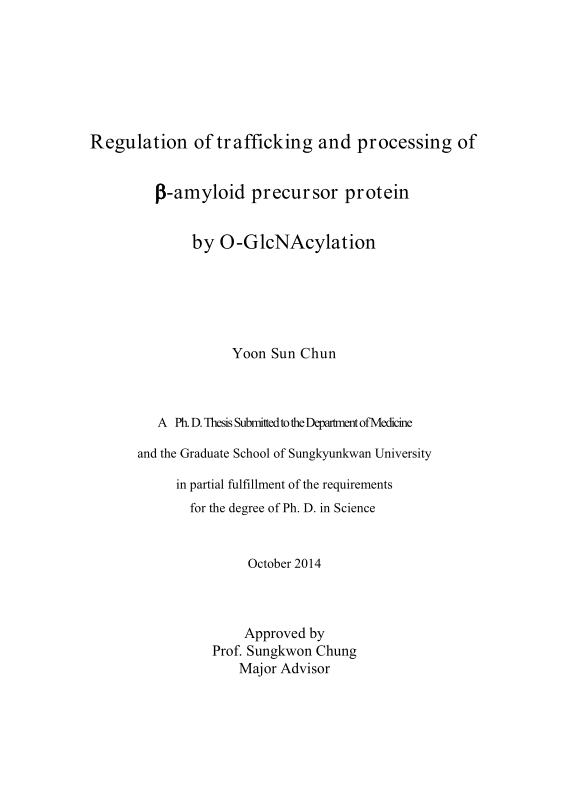 Regulation of trafficking and processing of

β-amyloid precursor protein

by O-GlcNAcylation

Yoon Sun Chun

A Ph. D. Thesis Submitted to the Department of Medicine
and the Graduate School of Sungkyunkwan University
in partial fulfillment of the requirements
for the degree of Ph. D. in Science

October 2014

Approved by
Prof. Sungkwon Chung
Major Advisor